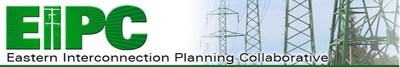 EIPC

Eastern Interconnection Planning Collaborative